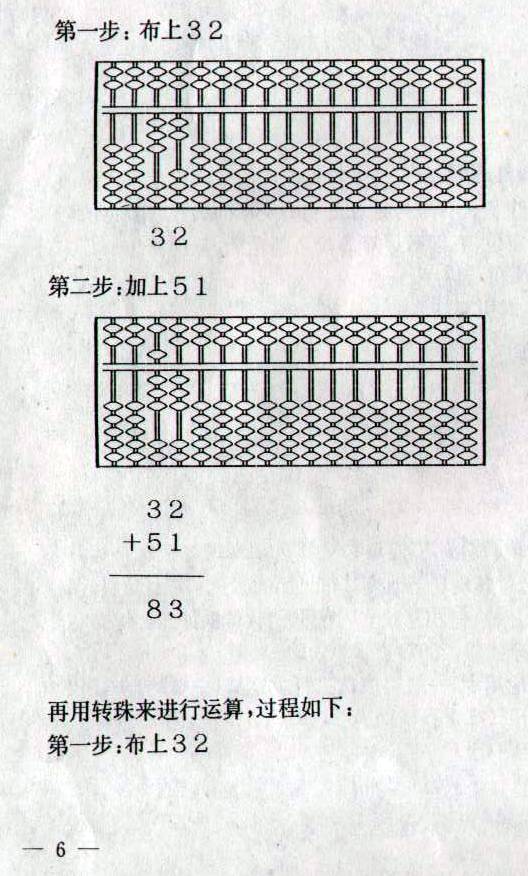 第一步：布上32

32

第二步：加上51

$\begin{array}{r} 32 \\ +51 \\ \hline 83 \end{array}$

再用转珠来进行运算，过程如下：
第一步：布上32

— 6 —